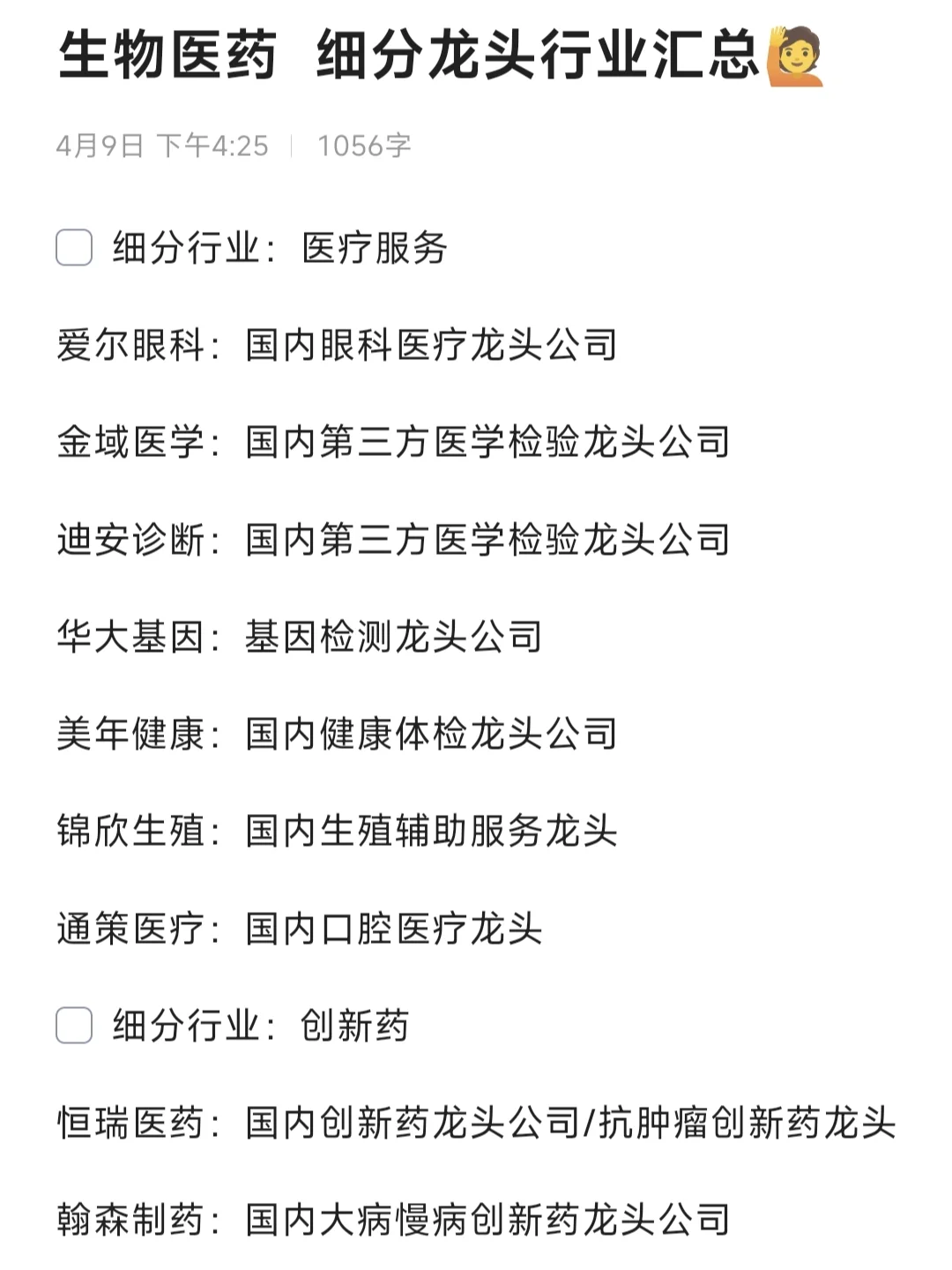 生物医药 细分龙头行业汇总🙋

4月9日 下午4:25 | 1056字

细分行业：医疗服务

爱尔眼科：国内眼科医疗龙头公司

金域医学：国内第三方医学检验龙头公司

迪安诊断：国内第三方医学检验龙头公司

华大基因：基因检测龙头公司

美年健康：国内健康体检龙头公司

锦欣生殖：国内生殖辅助服务龙头

通策医疗：国内口腔医疗龙头

细分行业：创新药

恒瑞医药：国内创新药龙头公司/抗肿瘤创新药龙头

翰森制药：国内大病慢病创新药龙头公司